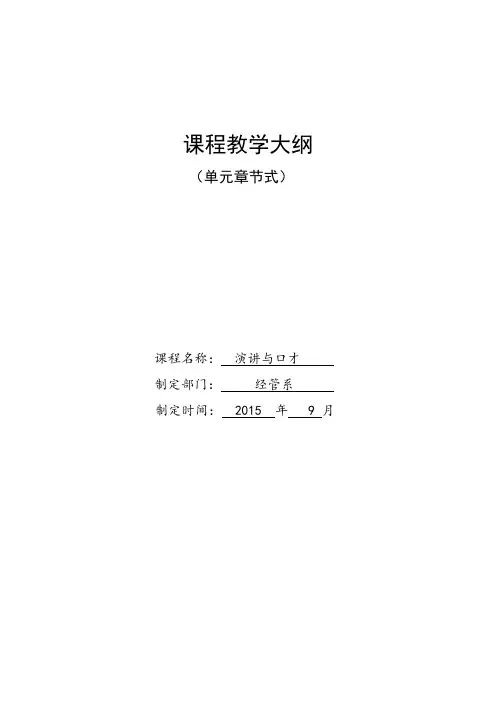 课程教学大纲
（单元章节式）

课程名称：演讲与口才
制定部门：经管系
制定时间：2015年9月